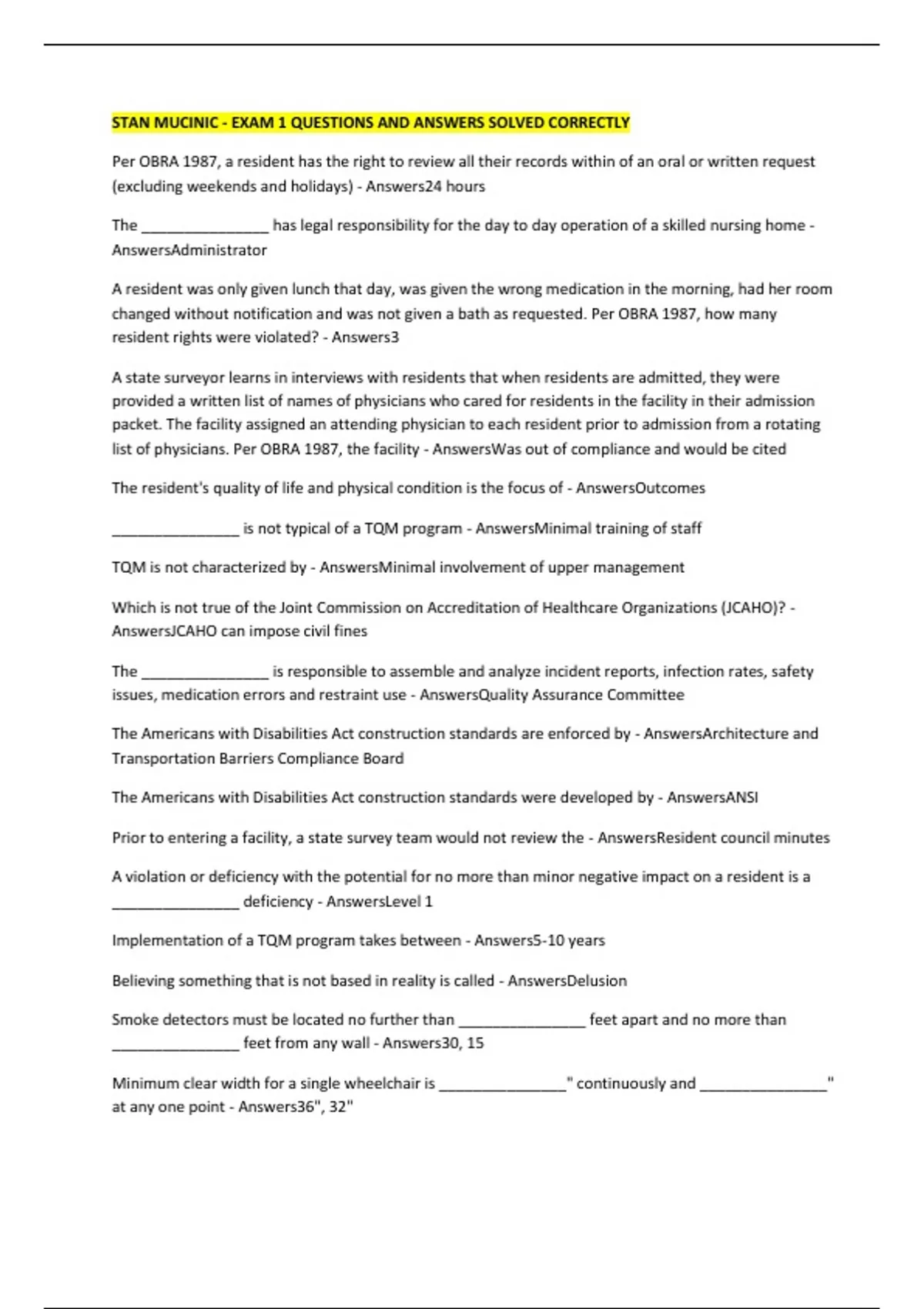 STAN MUCINIC - EXAM 1 QUESTIONS AND ANSWERS SOLVED CORRECTLY

Per OBRA 1987, a resident has the right to review all their records within of an oral or written request (excluding weekends and holidays) - Answers24 hours

The _______________ has legal responsibility for the day to day operation of a skilled nursing home - AnswersAdministrator

A resident was only given lunch that day, was given the wrong medication in the morning, had her room changed without notification and was not given a bath as requested. Per OBRA 1987, how many resident rights were violated? - Answers3

A state surveyor learns in interviews with residents that when residents are admitted, they were provided a written list of names of physicians who cared for residents in the facility in their admission packet. The facility assigned an attending physician to each resident prior to admission from a rotating list of physicians. Per OBRA 1987, the facility - AnswersWas out of compliance and would be cited

The resident's quality of life and physical condition is the focus of - AnswersOutcomes

_______________ is not typical of a TQM program - AnswersMinimal training of staff

TQM is not characterized by - AnswersMinimal involvement of upper management

Which is not true of the Joint Commission on Accreditation of Healthcare Organizations (JCAHO)? - AnswersJCAHO can impose civil fines

The _______________ is responsible to assemble and analyze incident reports, infection rates, safety issues, medication errors and restraint use - AnswersQuality Assurance Committee

The Americans with Disabilities Act construction standards are enforced by - AnswersArchitecture and Transportation Barriers Compliance Board

The Americans with Disabilities Act construction standards were developed by - AnswersANSI

Prior to entering a facility, a state survey team would not review the - AnswersResident council minutes

A violation or deficiency with the potential for no more than minor negative impact on a resident is a _______________ deficiency - AnswersLevel 1

Implementation of a TQM program takes between - Answers5-10 years

Believing something that is not based in reality is called - AnswersDelusion

Smoke detectors must be located no further than _______________ feet apart and no more than _______________ feet from any wall - Answers30, 15

Minimum clear width for a single wheelchair is _______________" continuously and _______________" at any one point - Answers36", 32"